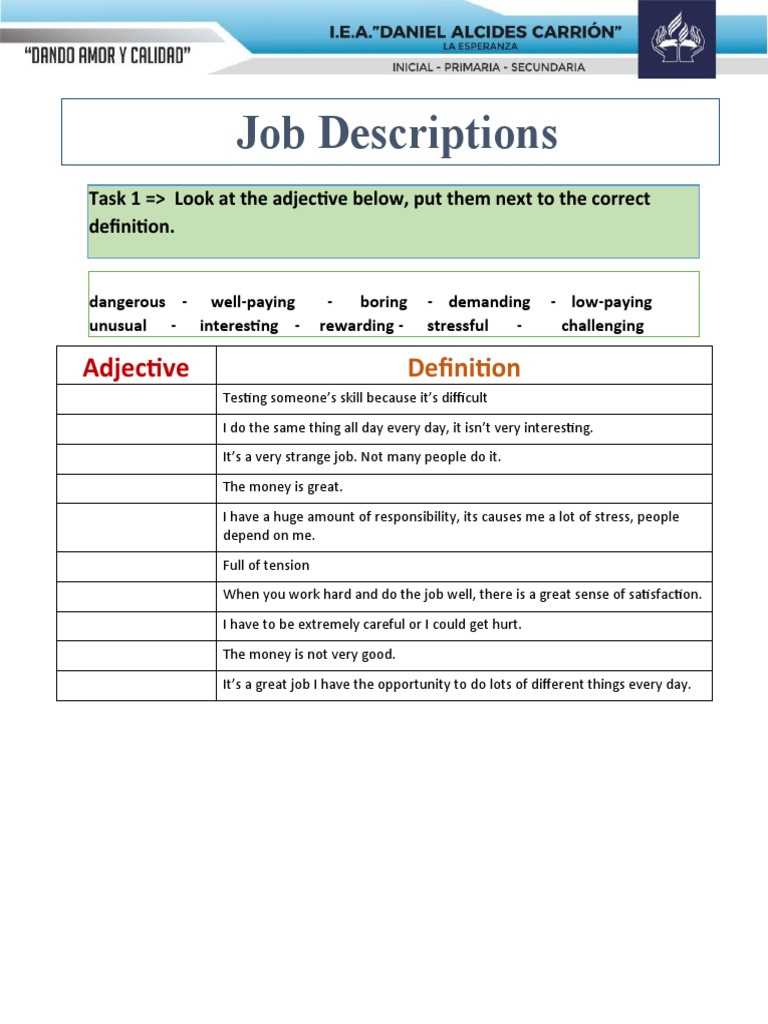 "DANDO AMOR Y CALIDAD"

I.E.A."DANIEL ALCIDES CARRIÓN"
LA ESPERANZA
INICIAL - PRIMARIA - SECUNDARIA

Job Descriptions

Task 1 => Look at the adjective below, put them next to the correct definition.

dangerous - well-paying - boring - demanding - low-paying unusual - interesting - rewarding - stressful - challenging

| Adjective | Definition |
|---|---|
| | Testing someone's skill because it's difficult |
| | I do the same thing all day every day, it isn't very interesting. |
| | It's a very strange job. Not many people do it. |
| | The money is great. |
| | I have a huge amount of responsibility, its causes me a lot of stress, people depend on me. |
| | Full of tension |
| | When you work hard and do the job well, there is a great sense of satisfaction. |
| | I have to be extremely careful or I could get hurt. |
| | The money is not very good. |
| | It's a great job I have the opportunity to do lots of different things every day. |